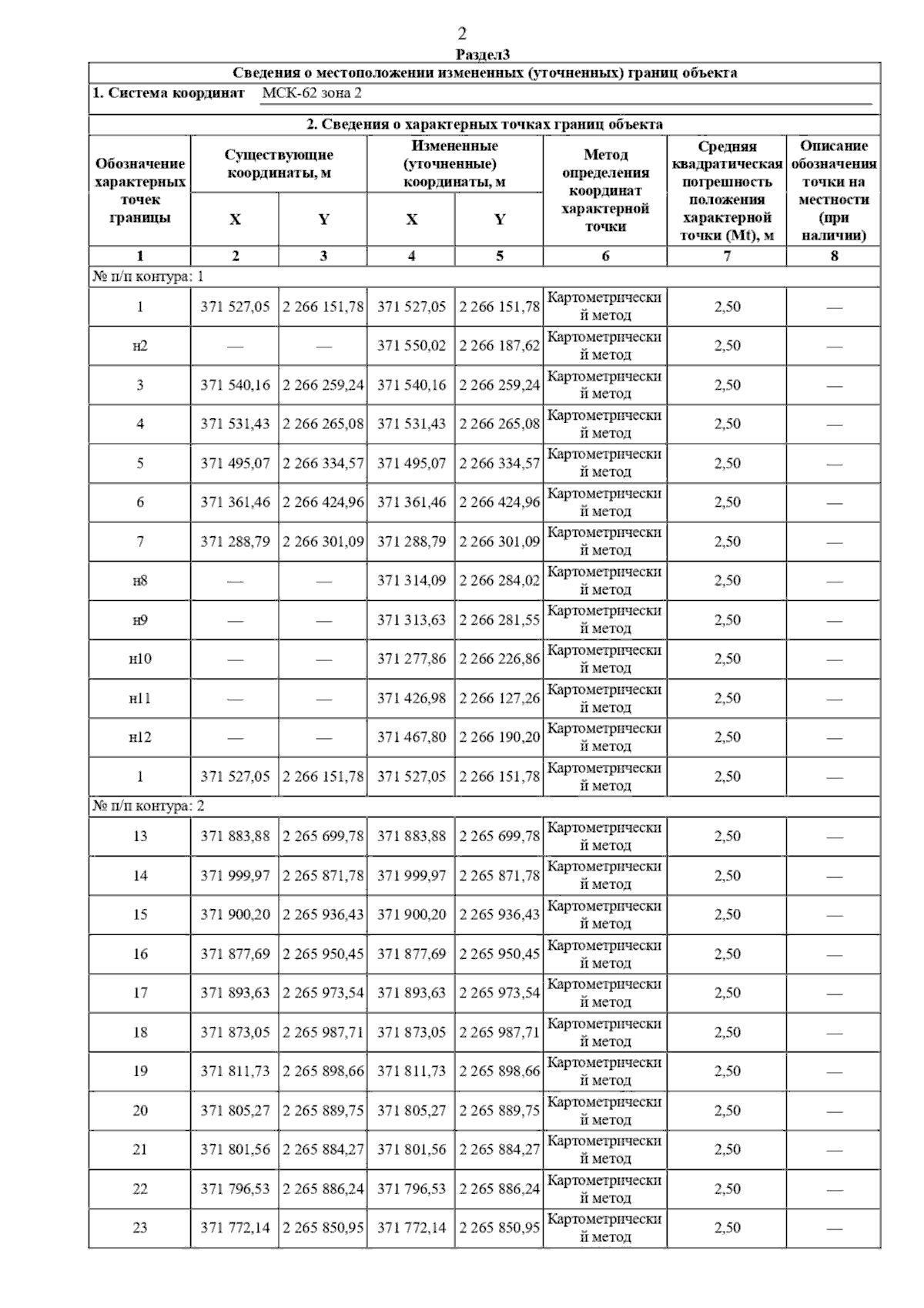 2

Раздел3

Сведения о местоположении измененных (уточненных) границ объекта

1. Система координат МСК-62 зона 2

2. Сведения о характерных точках границ объекта

| Обозначение характерных точек границы | Существующие координаты, м X | Существующие координаты, м Y | Измененные (уточненные) координаты, м X | Измененные (уточненные) координаты, м Y | Метод определения координат характерной точки | Средняя квадратическая погрешность положения характерной точки (Mt), м | Описание обозначения точки на местности (при наличии) |
|---|---|---|---|---|---|---|---|
| 1 | 2 | 3 | 4 | 5 | 6 | 7 | 8 |
| № п/п контура: 1 | | | | | | | |
| 1 | 371 527,05 | 2 266 151,78 | 371 527,05 | 2 266 151,78 | Картометрический метод | 2,50 | — |
| н2 | — | — | 371 550,02 | 2 266 187,62 | Картометрический метод | 2,50 | — |
| 3 | 371 540,16 | 2 266 259,24 | 371 540,16 | 2 266 259,24 | Картометрический метод | 2,50 | — |
| 4 | 371 531,43 | 2 266 265,08 | 371 531,43 | 2 266 265,08 | Картометрический метод | 2,50 | — |
| 5 | 371 495,07 | 2 266 334,57 | 371 495,07 | 2 266 334,57 | Картометрический метод | 2,50 | — |
| 6 | 371 361,46 | 2 266 424,96 | 371 361,46 | 2 266 424,96 | Картометрический метод | 2,50 | — |
| 7 | 371 288,79 | 2 266 301,09 | 371 288,79 | 2 266 301,09 | Картометрический метод | 2,50 | — |
| н8 | — | — | 371 314,09 | 2 266 284,02 | Картометрический метод | 2,50 | — |
| н9 | — | — | 371 313,63 | 2 266 281,55 | Картометрический метод | 2,50 | — |
| н10 | — | — | 371 277,86 | 2 266 226,86 | Картометрический метод | 2,50 | — |
| н11 | — | — | 371 426,98 | 2 266 127,26 | Картометрический метод | 2,50 | — |
| н12 | — | — | 371 467,80 | 2 266 190,20 | Картометрический метод | 2,50 | — |
| 1 | 371 527,05 | 2 266 151,78 | 371 527,05 | 2 266 151,78 | Картометрический метод | 2,50 | — |
| № п/п контура: 2 | | | | | | | |
| 13 | 371 883,88 | 2 265 699,78 | 371 883,88 | 2 265 699,78 | Картометрический метод | 2,50 | — |
| 14 | 371 999,97 | 2 265 871,78 | 371 999,97 | 2 265 871,78 | Картометрический метод | 2,50 | — |
| 15 | 371 900,20 | 2 265 936,43 | 371 900,20 | 2 265 936,43 | Картометрический метод | 2,50 | — |
| 16 | 371 877,69 | 2 265 950,45 | 371 877,69 | 2 265 950,45 | Картометрический метод | 2,50 | — |
| 17 | 371 893,63 | 2 265 973,54 | 371 893,63 | 2 265 973,54 | Картометрический метод | 2,50 | — |
| 18 | 371 873,05 | 2 265 987,71 | 371 873,05 | 2 265 987,71 | Картометрический метод | 2,50 | — |
| 19 | 371 811,73 | 2 265 898,66 | 371 811,73 | 2 265 898,66 | Картометрический метод | 2,50 | — |
| 20 | 371 805,27 | 2 265 889,75 | 371 805,27 | 2 265 889,75 | Картометрический метод | 2,50 | — |
| 21 | 371 801,56 | 2 265 884,27 | 371 801,56 | 2 265 884,27 | Картометрический метод | 2,50 | — |
| 22 | 371 796,53 | 2 265 886,24 | 371 796,53 | 2 265 886,24 | Картометрический метод | 2,50 | — |
| 23 | 371 772,14 | 2 265 850,95 | 371 772,14 | 2 265 850,95 | Картометрический метод | 2,50 | — |